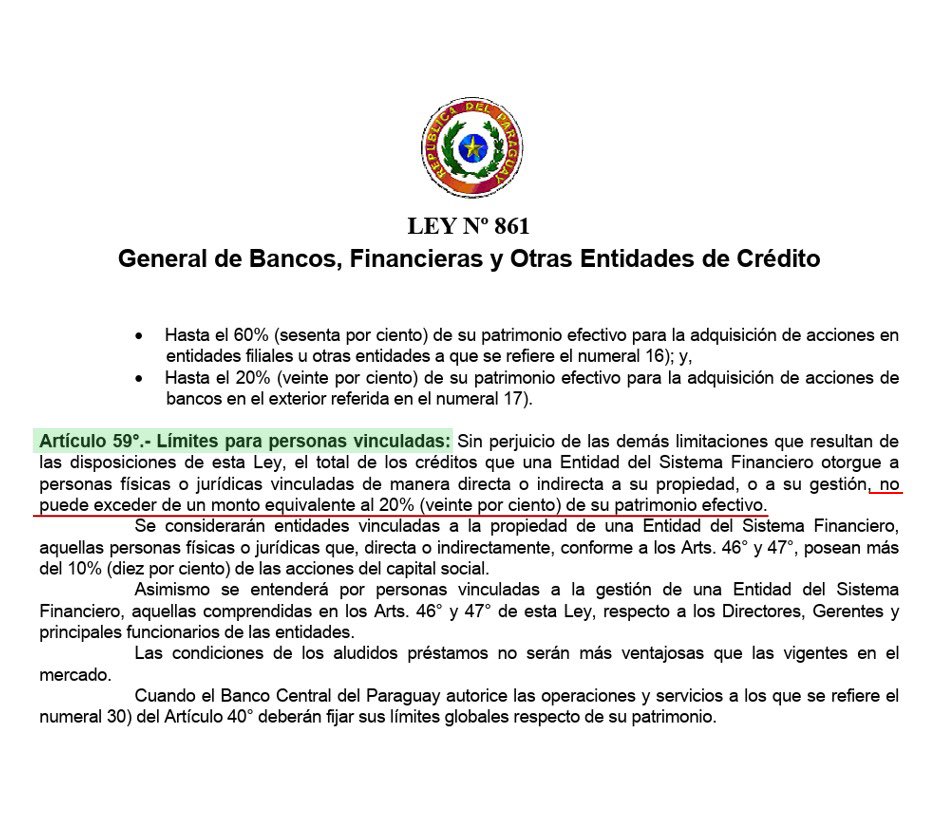 REPUBLICA DEL PARAGUAY

LEY Nº 861
General de Bancos, Financieras y Otras Entidades de Crédito

• Hasta el 60% (sesenta por ciento) de su patrimonio efectivo para la adquisición de acciones en entidades filiales u otras entidades a que se refiere el numeral 16); y,
• Hasta el 20% (veinte por ciento) de su patrimonio efectivo para la adquisición de acciones de bancos en el exterior referida en el numeral 17).

Artículo 59°.- Límites para personas vinculadas: Sin perjuicio de las demás limitaciones que resultan de las disposiciones de esta Ley, el total de los créditos que una Entidad del Sistema Financiero otorgue a personas físicas o jurídicas vinculadas de manera directa o indirecta a su propiedad, o a su gestión, no puede exceder de un monto equivalente al 20% (veinte por ciento) de su patrimonio efectivo.

Se considerarán entidades vinculadas a la propiedad de una Entidad del Sistema Financiero, aquellas personas físicas o jurídicas que, directa o indirectamente, conforme a los Arts. 46° y 47°, posean más del 10% (diez por ciento) de las acciones del capital social.

Asimismo se entenderá por personas vinculadas a la gestión de una Entidad del Sistema Financiero, aquellas comprendidas en los Arts. 46° y 47° de esta Ley, respecto a los Directores, Gerentes y principales funcionarios de las entidades.

Las condiciones de los aludidos préstamos no serán más ventajosas que las vigentes en el mercado.

Cuando el Banco Central del Paraguay autorice las operaciones y servicios a los que se refiere el numeral 30) del Artículo 40° deberán fijar sus límites globales respecto de su patrimonio.